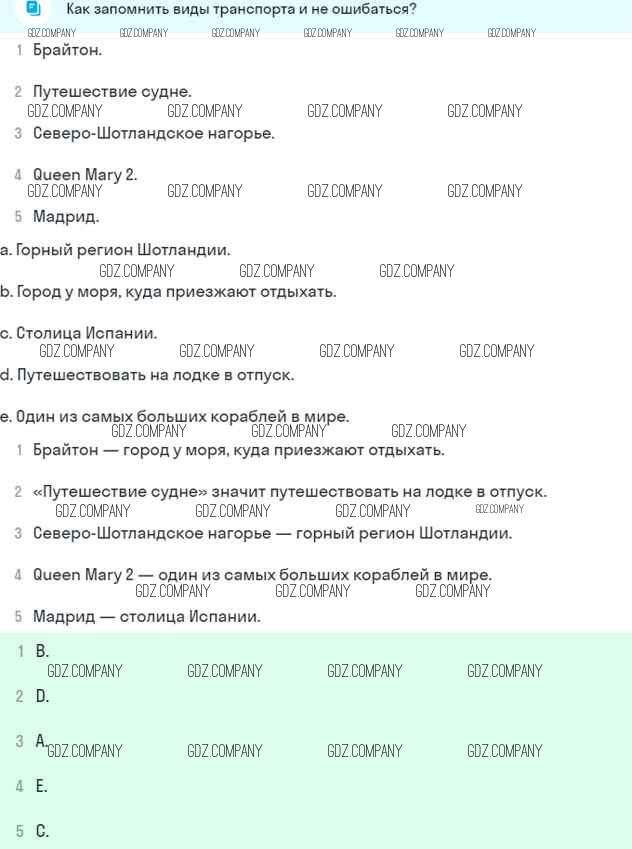 Как запомнить виды транспорта и не ошибаться?

GDZ.COMPANY GDZ.COMPANY GDZ.COMPANY GDZ.COMPANY GDZ.COMPANY GDZ.COMPANY

1 Брайтон.

2 Путешествие судне.

GDZ.COMPANY GDZ.COMPANY GDZ.COMPANY GDZ.COMPANY

3 Северо-Шотландское нагорье.

4 Queen Mary 2.

GDZ.COMPANY GDZ.COMPANY GDZ.COMPANY GDZ.COMPANY

5 Мадрид.

a. Горный регион Шотландии.

GDZ.COMPANY GDZ.COMPANY GDZ.COMPANY

b. Город у моря, куда приезжают отдыхать.

c. Столица Испании.

GDZ.COMPANY GDZ.COMPANY GDZ.COMPANY GDZ.COMPANY

d. Путешествовать на лодке в отпуск.

e. Один из самых больших кораблей в мире.

GDZ.COMPANY GDZ.COMPANY GDZ.COMPANY

1 Брайтон — город у моря, куда приезжают отдыхать.

2 «Путешествие судне» значит путешествовать на лодке в отпуск.

GDZ.COMPANY GDZ.COMPANY GDZ.COMPANY GDZ.COMPANY

3 Северо-Шотландское нагорье — горный регион Шотландии.

4 Queen Mary 2 — один из самых больших кораблей в мире.

GDZ.COMPANY GDZ.COMPANY GDZ.COMPANY

5 Мадрид — столица Испании.

1 B.

GDZ.COMPANY GDZ.COMPANY GDZ.COMPANY GDZ.COMPANY

2 D.

3 A. GDZ.COMPANY GDZ.COMPANY GDZ.COMPANY GDZ.COMPANY

4 E.

5 C.